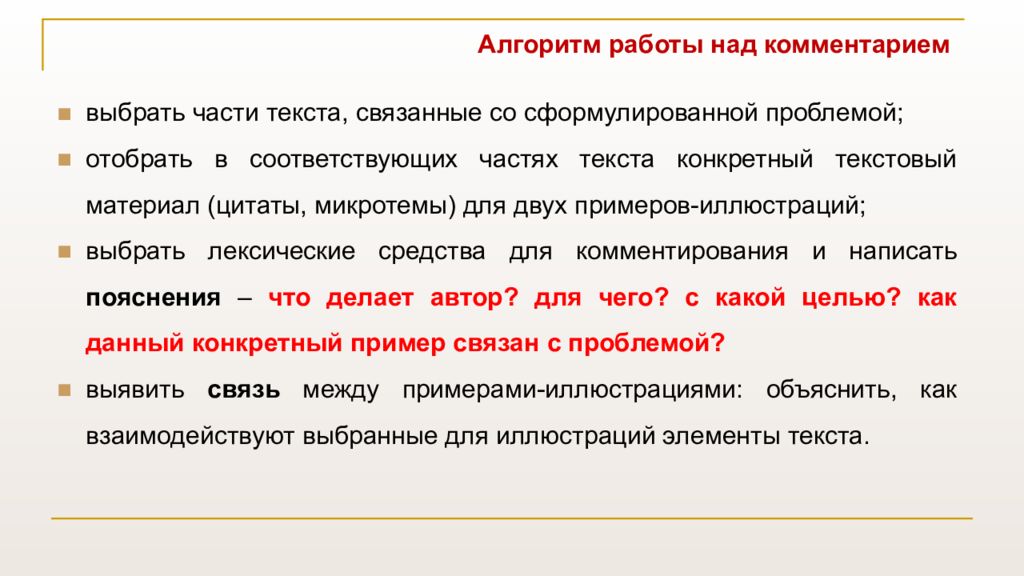 Алгоритм работы над комментарием

выбрать части текста, связанные со сформулированной проблемой;

отобрать в соответствующих частях текста конкретный текстовый материал (цитаты, микротемы) для двух примеров-иллюстраций;

выбрать лексические средства для комментирования и написать пояснения – что делает автор? для чего? с какой целью? как данный конкретный пример связан с проблемой?

выявить связь между примерами-иллюстрациями: объяснить, как взаимодействуют выбранные для иллюстраций элементы текста.